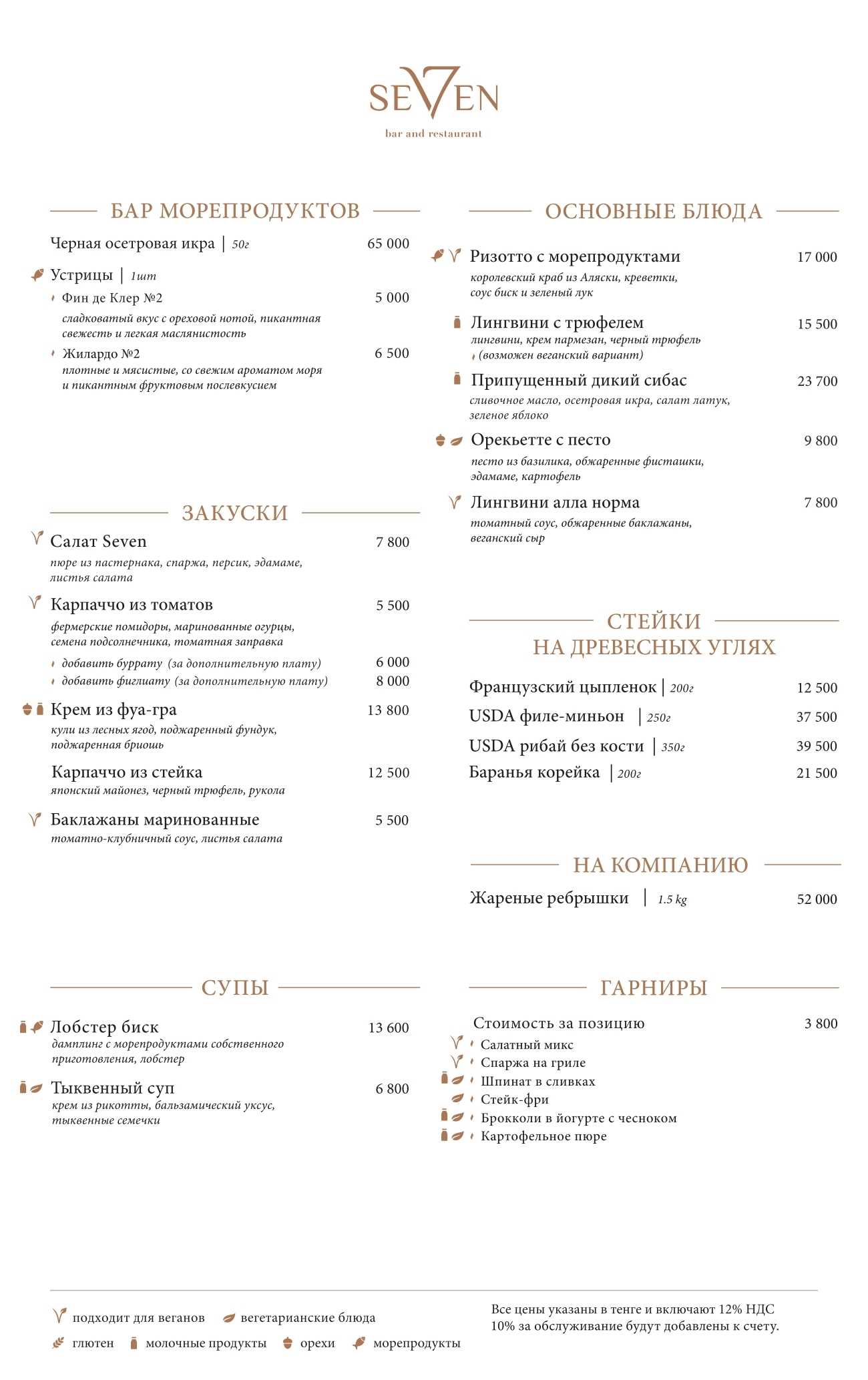 SEVEN
bar and restaurant

БАР МОРЕПРОДУКТОВ

Черная осетровая икра | 50г 65 000

Устрицы | 1шт
Фин де Клер №2 5 000
сладковатый вкус с ореховой нотой, пикантная свежесть и легкая маслянистость
Жилардо №2 6 500
плотные и мясистые, со свежим ароматом моря и пикантным фруктовым послевкусием

ЗАКУСКИ

Салат Seven 7 800
пюре из пастернака, спаржа, персик, эдамаме, листья салата

Карпаччо из томатов 5 500
фермерские помидоры, маринованные огурцы, семена подсолнечника, томатная заправка
добавить буррату (за дополнительную плату) 6 000
добавить фиглиату (за дополнительную плату) 8 000

Крем из фуа-гра 13 800
кули из лесных ягод, поджаренный фундук, поджаренная бриошь

Карпаччо из стейка 12 500
японский майонез, черный трюфель, рукола

Баклажаны маринованные 5 500
томатно-клубничный соус, листья салата

СУПЫ

Лобстер биск 13 600
дамплинг с морепродуктами собственного приготовления, лобстер

Тыквенный суп 6 800
крем из рикотты, бальзамический уксус, тыквенные семечки

ОСНОВНЫЕ БЛЮДА

Ризотто с морепродуктами 17 000
королевский краб из Аляски, креветки, соус биск и зеленый лук

Лингвини с трюфелем 15 500
лингвини, крем пармезан, черный трюфель
(возможен веганский вариант)

Припущенный дикий сибас 23 700
сливочное масло, осетровая икра, салат латук, зеленое яблоко

Орекьетте с песто 9 800
песто из базилика, обжаренные фисташки, эдамаме, картофель

Лингвини алла норма 7 800
томатный соус, обжаренные баклажаны, веганский сыр

СТЕЙКИ
НА ДРЕВЕСНЫХ УГЛЯХ

Французский цыпленок | 200г 12 500
USDA филе-миньон | 250г 37 500
USDA рибай без кости | 350г 39 500
Баранья корейка | 200г 21 500

НА КОМПАНИЮ

Жареные ребрышки | 1.5 kg 52 000

ГАРНИРЫ

Стоимость за позицию 3 800
Салатный микс
Спаржа на гриле
Шпинат в сливках
Стейк-фри
Брокколи в йогурте с чесноком
Картофельное пюре

подходит для веганов вегетарианские блюда
глютен молочные продукты орехи морепродукты

Все цены указаны в тенге и включают 12% НДС
10% за обслуживание будут добавлены к счету.